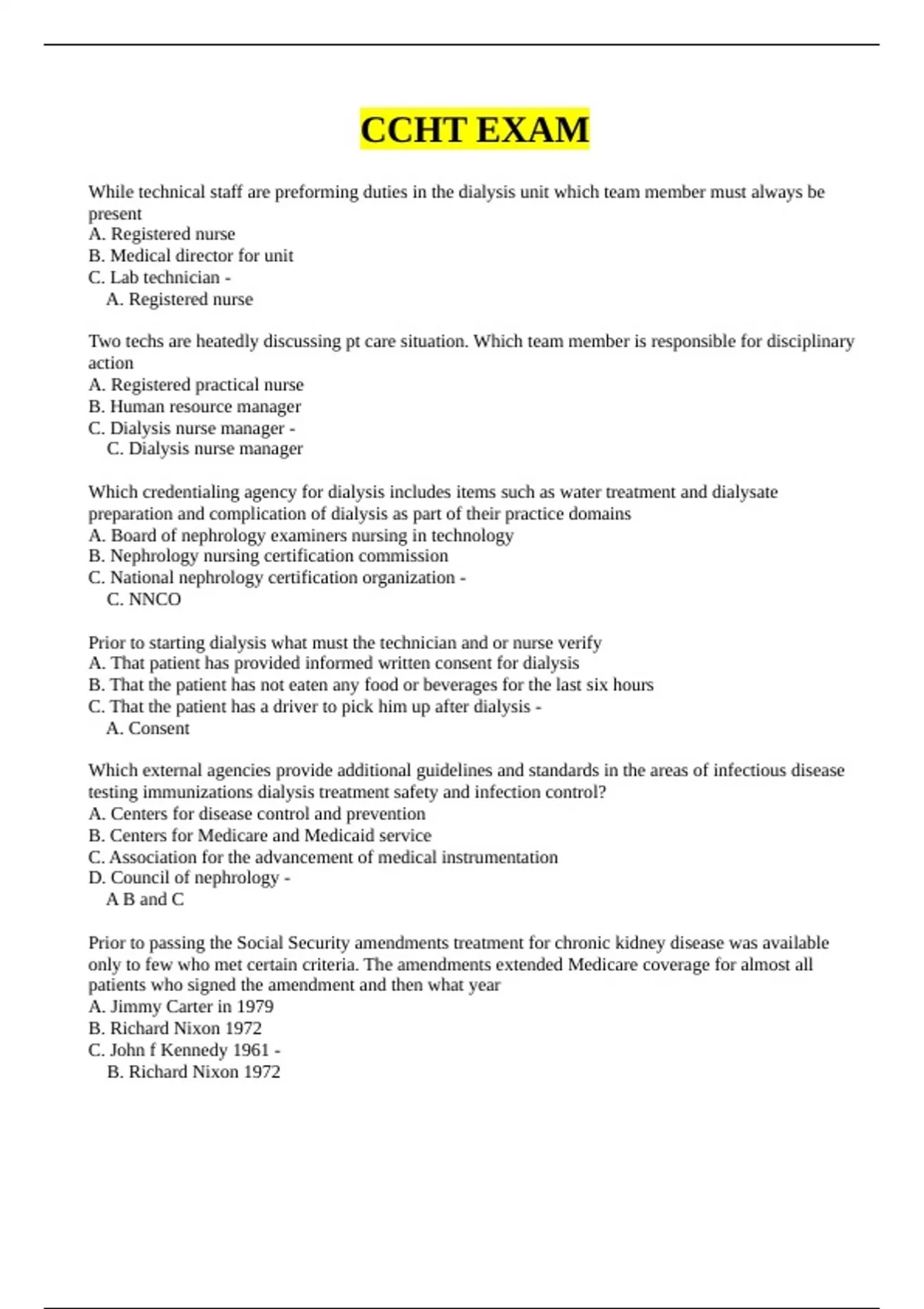 CCHT EXAM

While technical staff are preforming duties in the dialysis unit which team member must always be present
A. Registered nurse
B. Medical director for unit
C. Lab technician -
A. Registered nurse

Two techs are heatedly discussing pt care situation. Which team member is responsible for disciplinary action
A. Registered practical nurse
B. Human resource manager
C. Dialysis nurse manager -
C. Dialysis nurse manager

Which credentialing agency for dialysis includes items such as water treatment and dialysate preparation and complication of dialysis as part of their practice domains
A. Board of nephrology examiners nursing in technology
B. Nephrology nursing certification commission
C. National nephrology certification organization -
C. NNCO

Prior to starting dialysis what must the technician and or nurse verify
A. That patient has provided informed written consent for dialysis
B. That the patient has not eaten any food or beverages for the last six hours
C. That the patient has a driver to pick him up after dialysis -
A. Consent

Which external agencies provide additional guidelines and standards in the areas of infectious disease testing immunizations dialysis treatment safety and infection control?
A. Centers for disease control and prevention
B. Centers for Medicare and Medicaid service
C. Association for the advancement of medical instrumentation
D. Council of nephrology -
A B and C

Prior to passing the Social Security amendments treatment for chronic kidney disease was available only to few who met certain criteria. The amendments extended Medicare coverage for almost all patients who signed the amendment and then what year
A. Jimmy Carter in 1979
B. Richard Nixon 1972
C. John f Kennedy 1961 -
B. Richard Nixon 1972